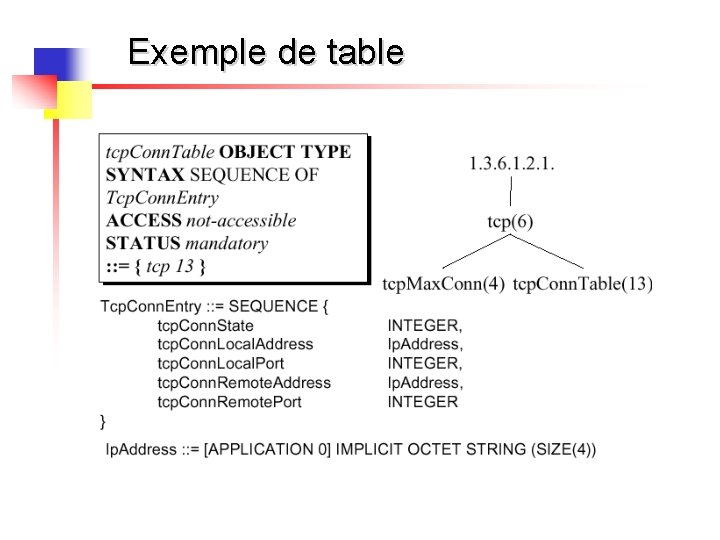 Exemple de table

tcpConnTable OBJECT TYPE
SYNTAX SEQUENCE OF TcpConnEntry
ACCESS not-accessible
STATUS mandatory
::= { tcp 13 }

1.3.6.1.2.1.

tcp(6)

tcpMaxConn(4) tcpConnTable(13)

TcpConnEntry ::= SEQUENCE {
tcpConnState INTEGER,
tcpConnLocalAddress IpAddress,
tcpConnLocalPort INTEGER,
tcpConnRemoteAddress IpAddress,
tcpConnRemotePort INTEGER
}

IpAddress ::= [APPLICATION 0] IMPLICIT OCTET STRING (SIZE(4))